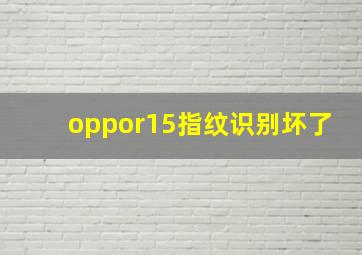 oppor15指纹识别坏了